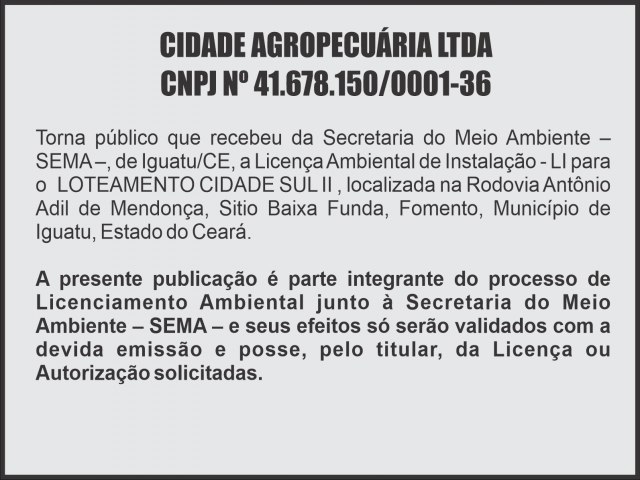 CIDADE AGROPECUÁRIA LTDA
CNPJ Nº 41.678.150/0001-36

Torna público que recebeu da Secretaria do Meio Ambiente – SEMA –, de Iguatu/CE, a Licença Ambiental de Instalação - LI para o LOTEAMENTO CIDADE SUL II , localizada na Rodovia Antônio Adil de Mendonça, Sitio Baixa Funda, Fomento, Município de Iguatu, Estado do Ceará.

A presente publicação é parte integrante do processo de Licenciamento Ambiental junto à Secretaria do Meio Ambiente – SEMA – e seus efeitos só serão validados com a devida emissão e posse, pelo titular, da Licença ou Autorização solicitadas.